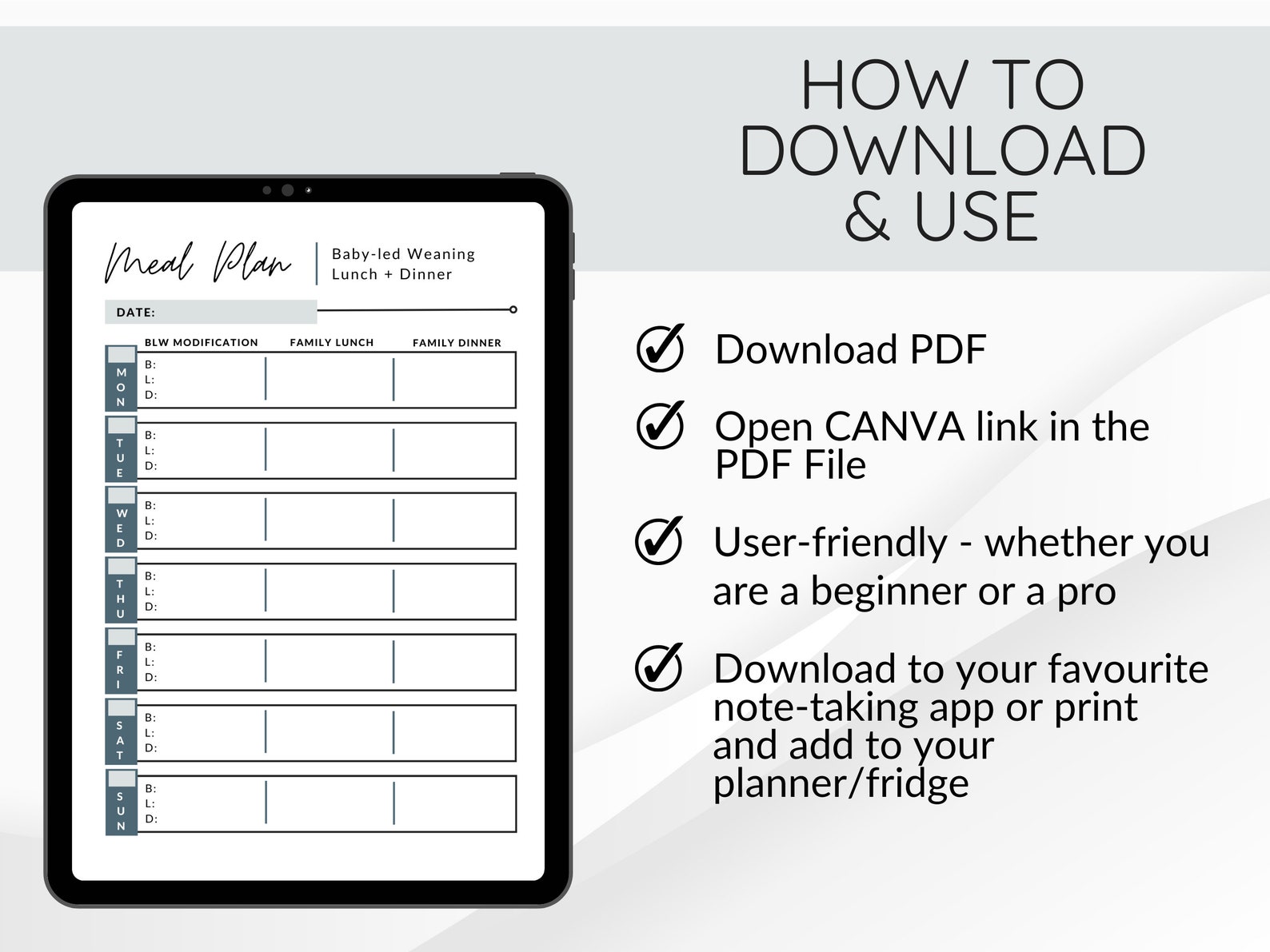 Meal Plan
Baby-led Weaning
Lunch + Dinner

DATE:

| | BLW MODIFICATION | FAMILY LUNCH | FAMILY DINNER |
|---|---|---|---|
| MON | B: L: D: | | |
| TUE | B: L: D: | | |
| WED | B: L: D: | | |
| THU | B: L: D: | | |
| FRI | B: L: D: | | |
| SAT | B: L: D: | | |
| SUN | B: L: D: | | |

HOW TO DOWNLOAD & USE

Download PDF

Open CANVA link in the PDF File

User-friendly - whether you are a beginner or a pro

Download to your favourite note-taking app or print and add to your planner/fridge